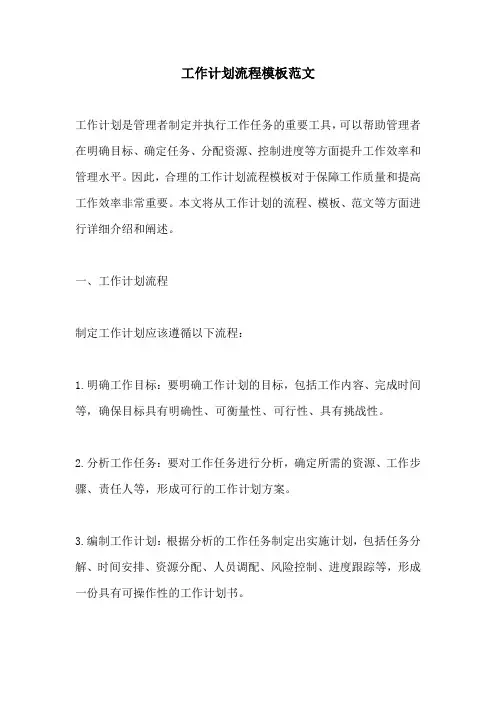 工作计划流程模板范文

工作计划是管理者制定并执行工作任务的重要工具，可以帮助管理者在明确目标、确定任务、分配资源、控制进度等方面提升工作效率和管理水平。因此，合理的工作计划流程模板对于保障工作质量和提高工作效率非常重要。本文将从工作计划的流程、模板、范文等方面进行详细介绍和阐述。

一、工作计划流程

制定工作计划应该遵循以下流程：

1.明确工作目标：要明确工作计划的目标，包括工作内容、完成时间等，确保目标具有明确性、可衡量性、可行性、具有挑战性。

2.分析工作任务：要对工作任务进行分析，确定所需的资源、工作步骤、责任人等，形成可行的工作计划方案。

3.编制工作计划：根据分析的工作任务制定出实施计划，包括任务分解、时间安排、资源分配、人员调配、风险控制、进度跟踪等，形成一份具有可操作性的工作计划书。